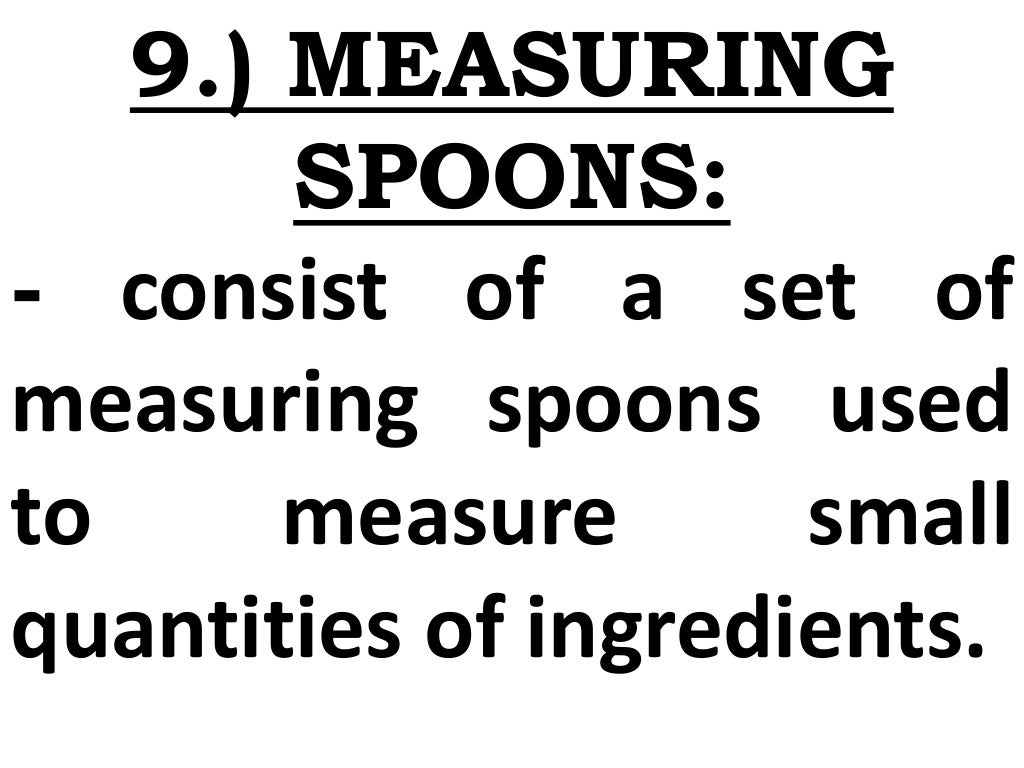 9.) MEASURING SPOONS:

- consist of a set of measuring spoons used to measure small quantities of ingredients.